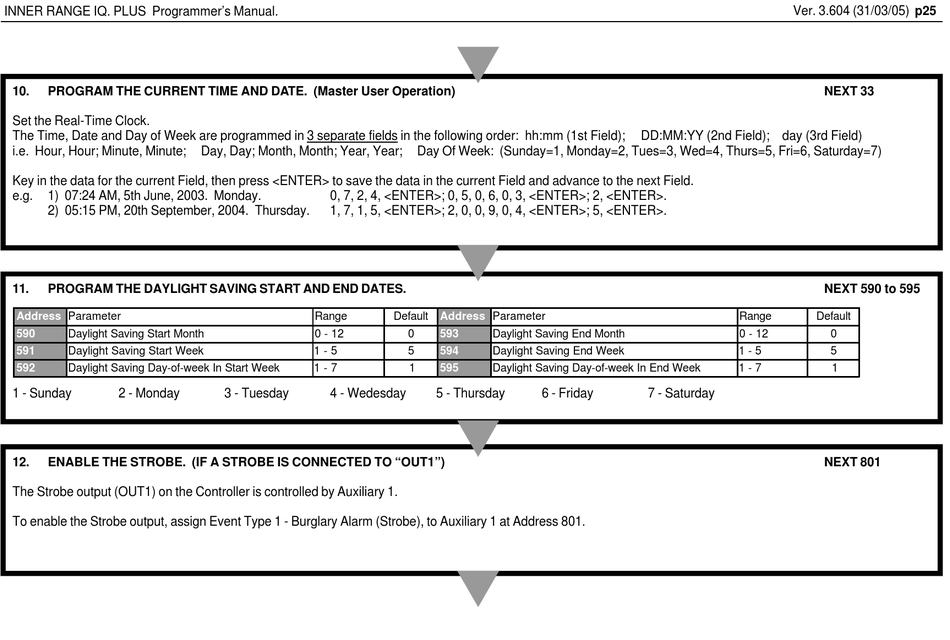 INNER RANGE IQ. PLUS Programmer's Manual. Ver. 3.604 (31/03/05) p25

10. PROGRAM THE CURRENT TIME AND DATE. (Master User Operation) NEXT 33

Set the Real-Time Clock.
The Time, Date and Day of Week are programmed in 3 separate fields in the following order: hh:mm (1st Field); DD:MM:YY (2nd Field); day (3rd Field)
i.e. Hour, Hour; Minute, Minute; Day, Day; Month, Month; Year, Year; Day Of Week: (Sunday=1, Monday=2, Tues=3, Wed=4, Thurs=5, Fri=6, Saturday=7)

Key in the data for the current Field, then press <ENTER> to save the data in the current Field and advance to the next Field.
e.g. 1) 07:24 AM, 5th June, 2003. Monday. 0, 7, 2, 4, <ENTER>; 0, 5, 0, 6, 0, 3, <ENTER>; 2, <ENTER>.
2) 05:15 PM, 20th September, 2004. Thursday. 1, 7, 1, 5, <ENTER>; 2, 0, 0, 9, 0, 4, <ENTER>; 5, <ENTER>.

11. PROGRAM THE DAYLIGHT SAVING START AND END DATES. NEXT 590 to 595

| Address | Parameter | Range | Default | Address | Parameter | Range | Default |
|---|---|---|---|---|---|---|---|
| 590 | Daylight Saving Start Month | 0 - 12 | 0 | 593 | Daylight Saving End Month | 0 - 12 | 0 |
| 591 | Daylight Saving Start Week | 1 - 5 | 5 | 594 | Daylight Saving End Week | 1 - 5 | 5 |
| 592 | Daylight Saving Day-of-week In Start Week | 1 - 7 | 1 | 595 | Daylight Saving Day-of-week In End Week | 1 - 7 | 1 |

1 - Sunday 2 - Monday 3 - Tuesday 4 - Wedesday 5 - Thursday 6 - Friday 7 - Saturday

12. ENABLE THE STROBE. (IF A STROBE IS CONNECTED TO "OUT1") NEXT 801

The Strobe output (OUT1) on the Controller is controlled by Auxiliary 1.

To enable the Strobe output, assign Event Type 1 - Burglary Alarm (Strobe), to Auxiliary 1 at Address 801.